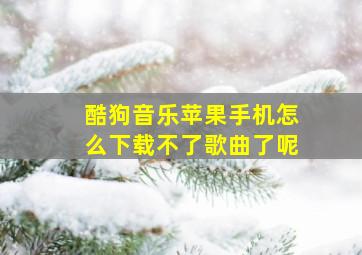 酷狗音乐苹果手机怎么下载不了歌曲了呢